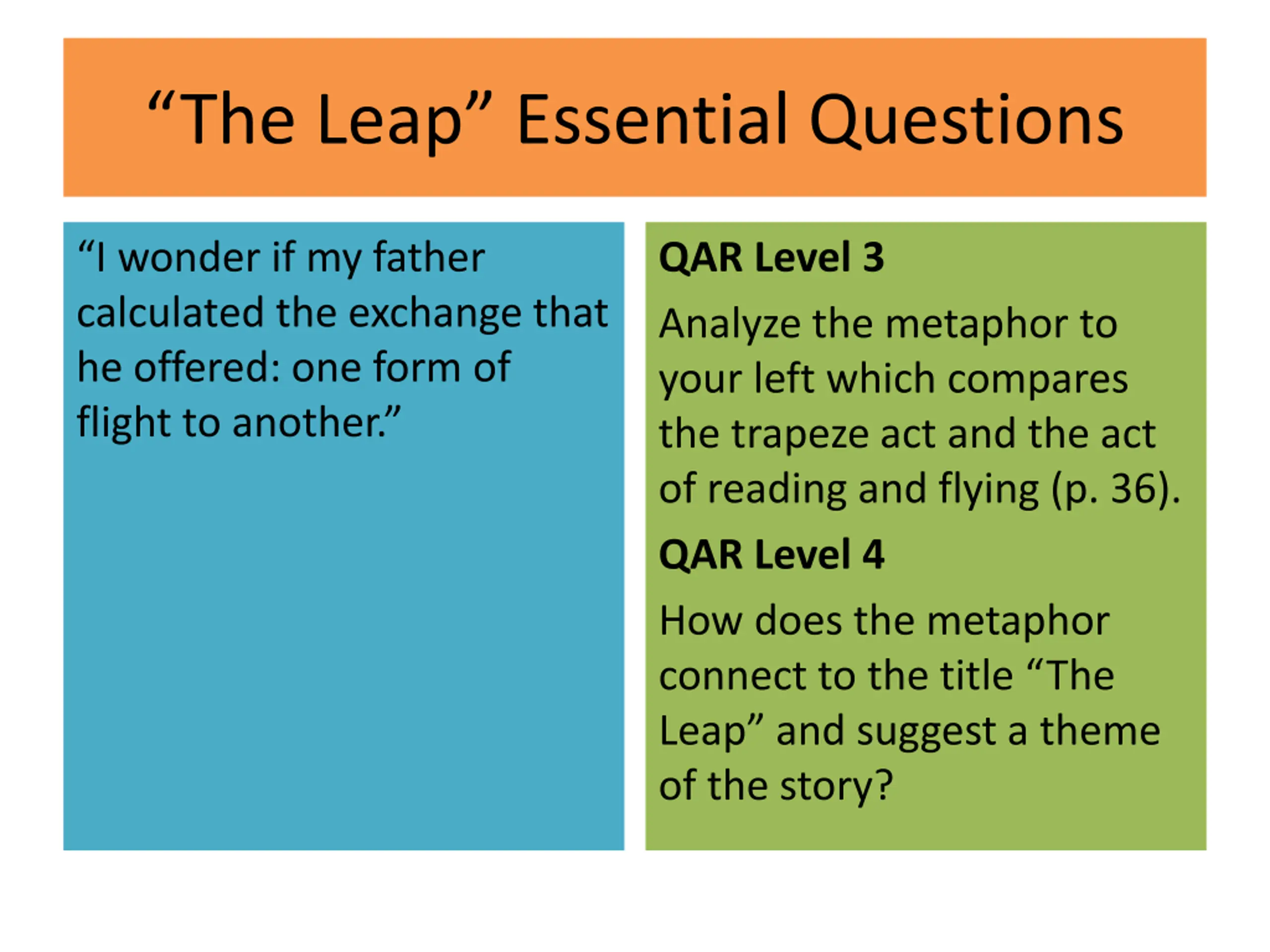 “The Leap” Essential Questions

“I wonder if my father calculated the exchange that he offered: one form of flight to another.”

QAR Level 3

Analyze the metaphor to your left which compares the trapeze act and the act of reading and flying (p. 36).

QAR Level 4

How does the metaphor connect to the title “The Leap” and suggest a theme of the story?